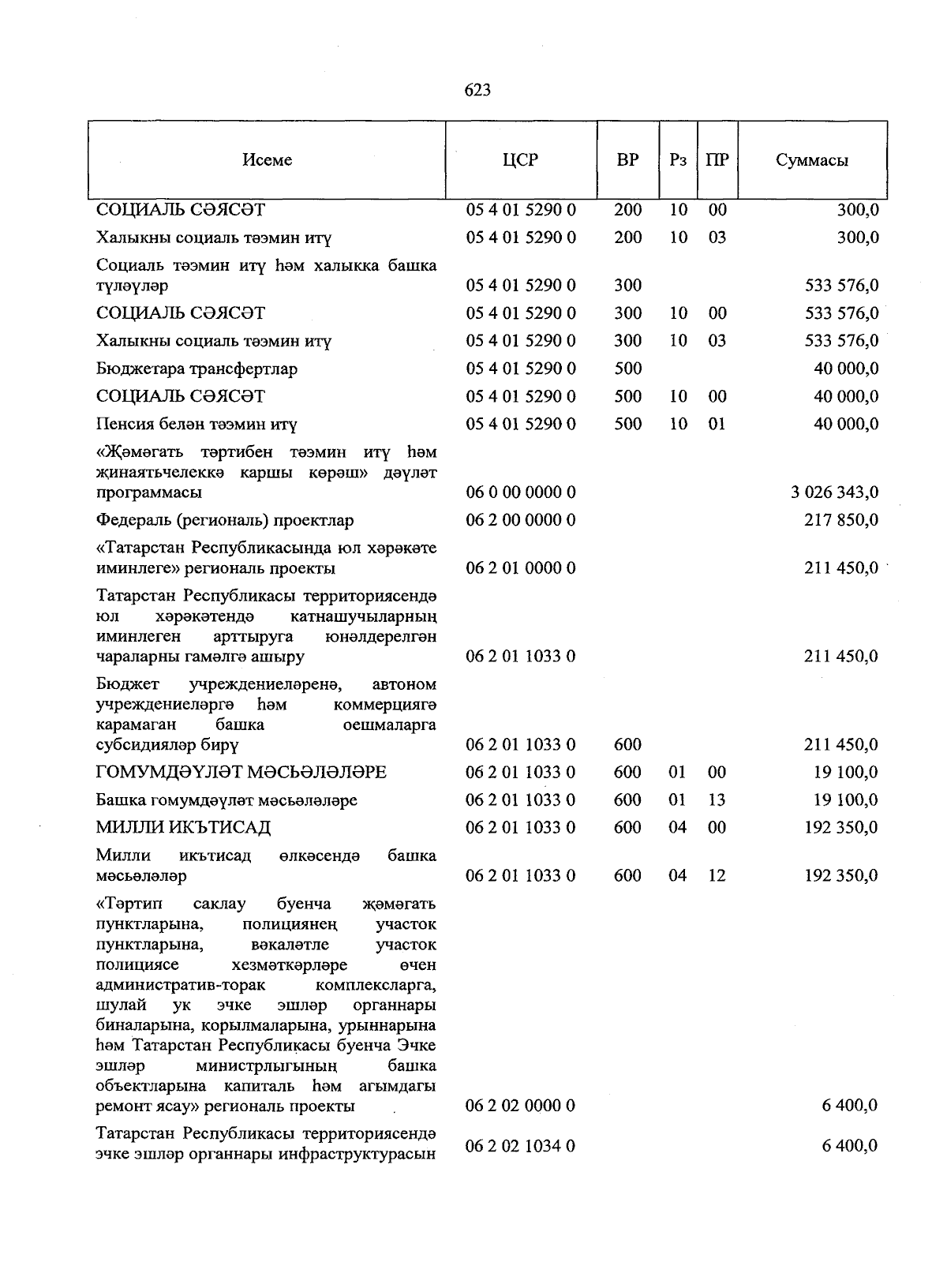 623

| Исеме | ЦСР | ВР | Рз | ПР | Суммасы |
|---|---|---|---|---|---|
| СОЦИАЛЬ СӘЯСӘТ | 05 4 01 5290 0 | 200 | 10 | 00 | 300,0 |
| Халыкны социаль тәэмин итү | 05 4 01 5290 0 | 200 | 10 | 03 | 300,0 |
| Социаль тәэмин итү һәм халыкка башка түләүләр | 05 4 01 5290 0 | 300 | | | 533 576,0 |
| СОЦИАЛЬ СӘЯСӘТ | 05 4 01 5290 0 | 300 | 10 | 00 | 533 576,0 |
| Халыкны социаль тәэмин итү | 05 4 01 5290 0 | 300 | 10 | 03 | 533 576,0 |
| Бюджетара трансфертлар | 05 4 01 5290 0 | 500 | | | 40 000,0 |
| СОЦИАЛЬ СӘЯСӘТ | 05 4 01 5290 0 | 500 | 10 | 00 | 40 000,0 |
| Пенсия белән тәэмин итү | 05 4 01 5290 0 | 500 | 10 | 01 | 40 000,0 |
| «Җәмәгать тәртибен тәэмин итү һәм җинаятьчелеккә каршы көрәш» дәүләт программасы | 06 0 00 0000 0 | | | | 3 026 343,0 |
| Федераль (региональ) проектлар | 06 2 00 0000 0 | | | | 217 850,0 |
| «Татарстан Республикасында юл хәрәкәте иминлеге» региональ проекты | 06 2 01 0000 0 | | | | 211 450,0 |
| Татарстан Республикасы территориясендә юл хәрәкәтендә катнашучыларның иминлеген арттыруга юнәлдерелгән чараларны гамәлгә ашыру | 06 2 01 1033 0 | | | | 211 450,0 |
| Бюджет учреждениеләренә, автоном учреждениеләргә һәм коммерциягә карамаган башка оешмаларга субсидияләр бирү | 06 2 01 1033 0 | 600 | | | 211 450,0 |
| ГОМУМДӘҮЛӘТ МӘСЬӘЛӘЛӘРЕ | 06 2 01 1033 0 | 600 | 01 | 00 | 19 100,0 |
| Башка гомумдәүләт мәсьәләләре | 06 2 01 1033 0 | 600 | 01 | 13 | 19 100,0 |
| МИЛЛИ ИКЪТИСАД | 06 2 01 1033 0 | 600 | 04 | 00 | 192 350,0 |
| Милли икътисад өлкәсендә башка мәсьәләләр | 06 2 01 1033 0 | 600 | 04 | 12 | 192 350,0 |
| «Тәртип саклау буенча җәмәгать пунктларына, полициянең участок пунктларына, вәкаләтле участок полициясе хезмәткәрләре өчен административ-торак комплексларга, шулай ук эчке эшләр органнары биналарына, корылмаларына, урыннарына һәм Татарстан Республикасы буенча Эчке эшләр министрлыгының башка объектларына капиталь һәм агымдагы ремонт ясау» региональ проекты | 06 2 02 0000 0 | | | | 6 400,0 |
| Татарстан Республикасы территориясендә эчке эшләр органнары инфраструктурасын | 06 2 02 1034 0 | | | | 6 400,0 |